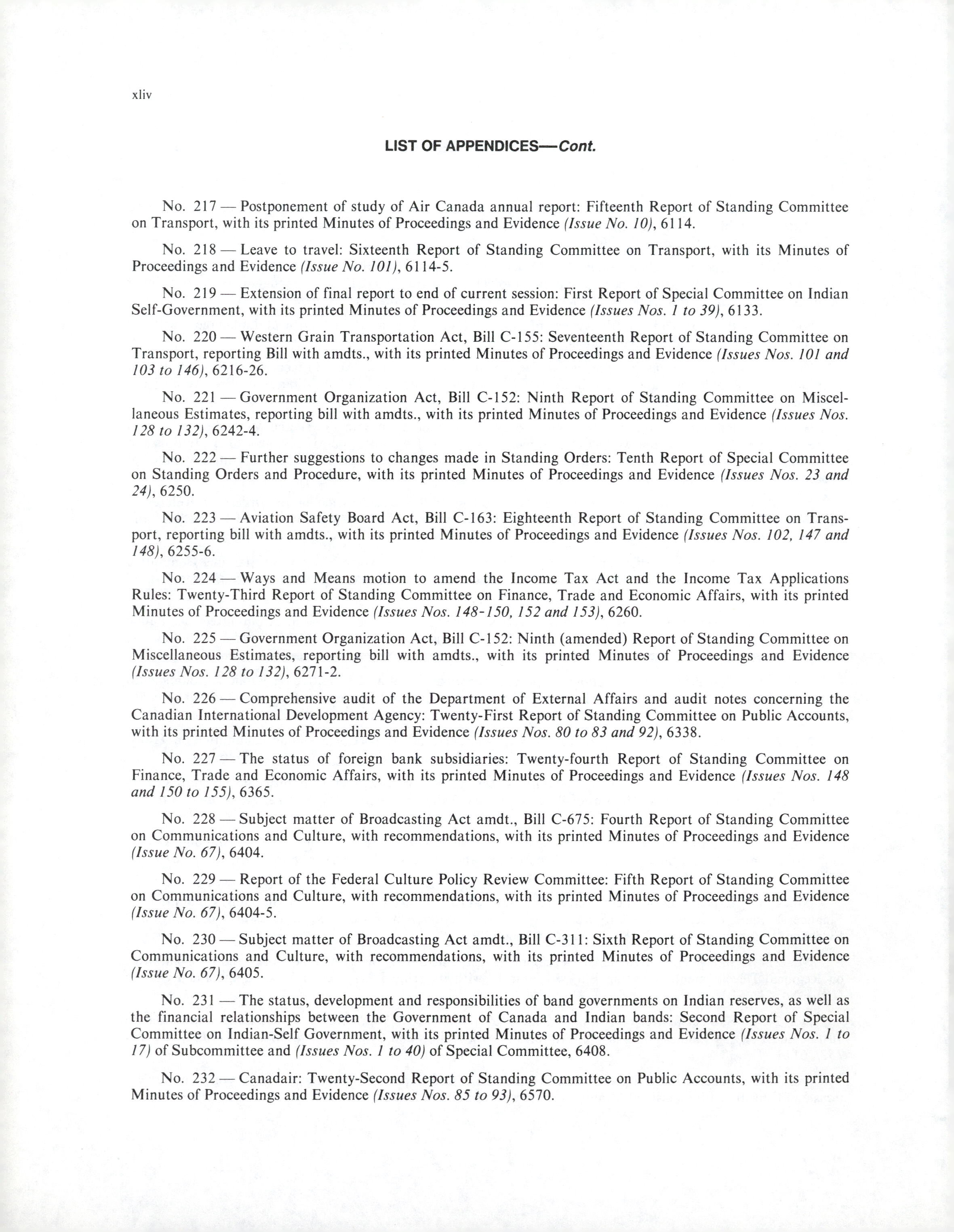 xliv

LIST OF APPENDICES—Cont.

No. 217 — Postponement of study of Air Canada annual report: Fifteenth Report of Standing Committee on Transport, with its printed Minutes of Proceedings and Evidence (Issue No. 10), 6114.

No. 218 — Leave to travel: Sixteenth Report of Standing Committee on Transport, with its Minutes of Proceedings and Evidence (Issue No. 101), 6114-5.

No. 219 — Extension of final report to end of current session: First Report of Special Committee on Indian Self-Government, with its printed Minutes of Proceedings and Evidence (Issues Nos. 1 to 39), 6133.

No. 220 — Western Grain Transportation Act, Bill C-155: Seventeenth Report of Standing Committee on Transport, reporting Bill with amdts., with its printed Minutes of Proceedings and Evidence (Issues Nos. 101 and 103 to 146), 6216-26.

No. 221 — Government Organization Act, Bill C-152: Ninth Report of Standing Committee on Miscellaneous Estimates, reporting bill with amdts., with its printed Minutes of Proceedings and Evidence (Issues Nos. 128 to 132), 6242-4.

No. 222 — Further suggestions to changes made in Standing Orders: Tenth Report of Special Committee on Standing Orders and Procedure, with its printed Minutes of Proceedings and Evidence (Issues Nos. 23 and 24), 6250.

No. 223 — Aviation Safety Board Act, Bill C-163: Eighteenth Report of Standing Committee on Transport, reporting bill with amdts., with its printed Minutes of Proceedings and Evidence (Issues Nos. 102, 147 and 148), 6255-6.

No. 224 — Ways and Means motion to amend the Income Tax Act and the Income Tax Applications Rules: Twenty-Third Report of Standing Committee on Finance, Trade and Economic Affairs, with its printed Minutes of Proceedings and Evidence (Issues Nos. 148-150, 152 and 153), 6260.

No. 225 — Government Organization Act, Bill C-152: Ninth (amended) Report of Standing Committee on Miscellaneous Estimates, reporting bill with amdts., with its printed Minutes of Proceedings and Evidence (Issues Nos. 128 to 132), 6271-2.

No. 226 — Comprehensive audit of the Department of External Affairs and audit notes concerning the Canadian International Development Agency: Twenty-First Report of Standing Committee on Public Accounts, with its printed Minutes of Proceedings and Evidence (Issues Nos. 80 to 83 and 92), 6338.

No. 227 — The status of foreign bank subsidiaries: Twenty-fourth Report of Standing Committee on Finance, Trade and Economic Affairs, with its printed Minutes of Proceedings and Evidence (Issues Nos. 148 and 150 to 155), 6365.

No. 228 — Subject matter of Broadcasting Act amdt., Bill C-675: Fourth Report of Standing Committee on Communications and Culture, with recommendations, with its printed Minutes of Proceedings and Evidence (Issue No. 67), 6404.

No. 229 — Report of the Federal Culture Policy Review Committee: Fifth Report of Standing Committee on Communications and Culture, with recommendations, with its printed Minutes of Proceedings and Evidence (Issue No. 67), 6404-5.

No. 230 — Subject matter of Broadcasting Act amdt., Bill C-311: Sixth Report of Standing Committee on Communications and Culture, with recommendations, with its printed Minutes of Proceedings and Evidence (Issue No. 67), 6405.

No. 231 — The status, development and responsibilities of band governments on Indian reserves, as well as the financial relationships between the Government of Canada and Indian bands: Second Report of Special Committee on Indian-Self Government, with its printed Minutes of Proceedings and Evidence (Issues Nos. 1 to 17) of Subcommittee and (Issues Nos. 1 to 40) of Special Committee, 6408.

No. 232 — Canadair: Twenty-Second Report of Standing Committee on Public Accounts, with its printed Minutes of Proceedings and Evidence (Issues Nos. 85 to 93), 6570.